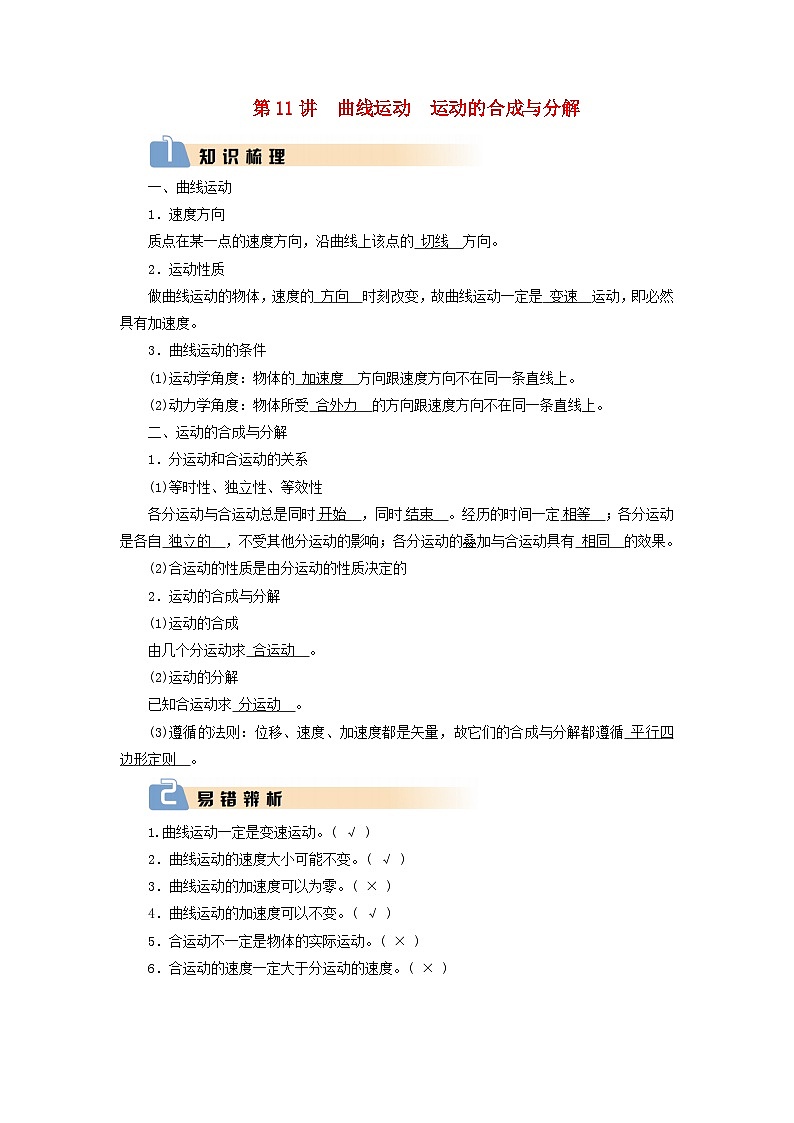 第 11 讲　曲线运动　运动的合成与分解

1 知识梳理

一、曲线运动

1．速度方向

质点在某一点的速度方向，沿曲线上该点的 切线 方向。

2．运动性质

做曲线运动的物体，速度的 方向 时刻改变，故曲线运动一定是 变速 运动，即必然具有加速度。

3．曲线运动的条件

(1)运动学角度：物体的 加速度 方向跟速度方向不在同一条直线上。

(2)动力学角度：物体所受 合外力 的方向跟速度方向不在同一条直线上。

二、运动的合成与分解

1．分运动和合运动的关系

(1)等时性、独立性、等效性

各分运动与合运动总是同时 开始 ，同时 结束 。经历的时间一定 相等 ；各分运动是各自 独立的 ，不受其他分运动的影响；各分运动的叠加与合运动具有 相同 的效果。

(2)合运动的性质是由分运动的性质决定的

2．运动的合成与分解

(1)运动的合成

由几个分运动求 合运动 。

(2)运动的分解

已知合运动求 分运动 。

(3)遵循的法则：位移、速度、加速度都是矢量，故它们的合成与分解都遵循 平行四边形定则 。

2 易错辨析

1.曲线运动一定是变速运动。( √ )

2．曲线运动的速度大小可能不变。( √ )

3．曲线运动的加速度可以为零。( × )

4．曲线运动的加速度可以不变。( √ )

5．合运动不一定是物体的实际运动。( × )

6．合运动的速度一定大于分运动的速度。( × )